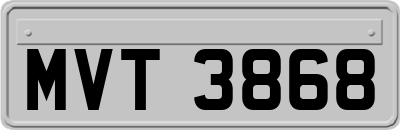 MVT 3868